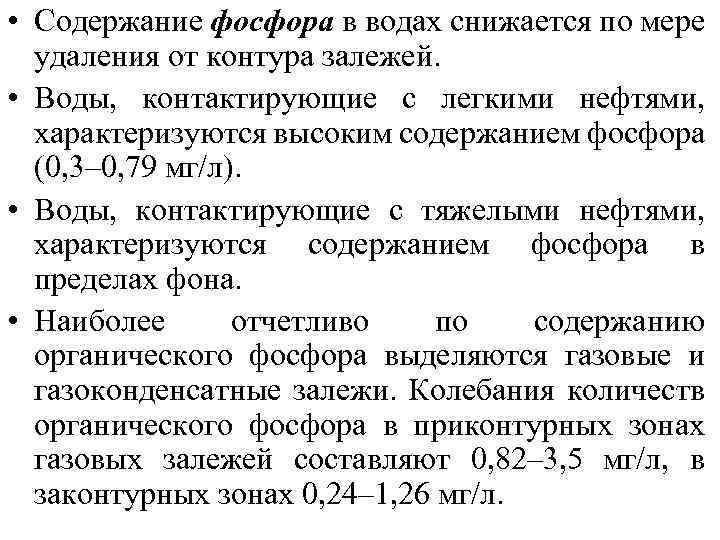 • Содержание фосфора в водах снижается по мере удаления от контура залежей.

• Воды, контактирующие с легкими нефтями, характеризуются высоким содержанием фосфора (0,3–0,79 мг/л).

• Воды, контактирующие с тяжелыми нефтями, характеризуются содержанием фосфора в пределах фона.

• Наиболее отчетливо по содержанию органического фосфора выделяются газовые и газоконденсатные залежи. Колебания количеств органического фосфора в приконтурных зонах газовых залежей составляют 0,82–3,5 мг/л, в законтурных зонах 0,24–1,26 мг/л.